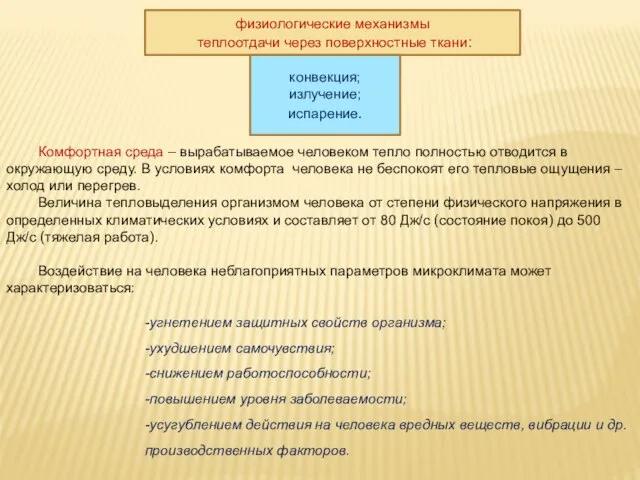 физиологические механизмы
теплоотдачи через поверхностные ткани:

конвекция;
излучение;
испарение.

Комфортная среда – вырабатываемое человеком тепло полностью отводится в окружающую среду. В условиях комфорта человека не беспокоят его тепловые ощущения – холод или перегрев.

Величина тепловыделения организмом человека от степени физического напряжения в определенных климатических условиях и составляет от 80 Дж/с (состояние покоя) до 500 Дж/с (тяжелая работа).

Воздействие на человека неблагоприятных параметров микроклимата может характеризоваться:

-угнетением защитных свойств организма;

-ухудшением самочувствия;

-снижением работоспособности;

-повышением уровня заболеваемости;

-усугублением действия на человека вредных веществ, вибрации и др. производственных факторов.